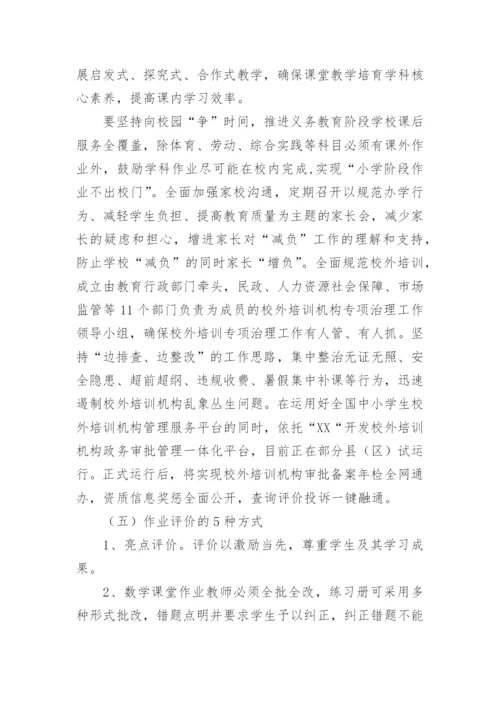 展启发式、探究式、合作式教学，确保课堂教学培育学科核心素养，提高课内学习效率。

要坚持向校园“争”时间，推进义务教育阶段学校课后服务全覆盖，除体育、劳动、综合实践等科目必须有课外作业外，鼓励学科作业尽可能在校内完成,实现“小学阶段作业不出校门”。全面加强家校沟通，定期召开以规范办学行为、减轻学生负担、提高教育质量为主题的家长会，减少家长的疑虑和担心，增进家长对“减负”工作的理解和支持，防止学校“减负”的同时家长“增负”。全面规范校外培训，成立由教育行政部门牵头，民政、人力资源社会保障、市场监管等11个部门负责为成员的校外培训机构专项治理工作领导小组，确保校外培训专项治理工作有人管、有人抓。坚持“边排查、边整改”的工作思路，集中整治无证无照、安全隐患、超前超纲、违规收费、暑假集中补课等行为，迅速遏制校外培训机构乱象丛生问题。在运用好全国中小学生校外培训机构管理服务平台的同时，依托“XX“开发校外培训机构政务审批管理一体化平台，目前正在部分县（区）试运行。正式运行后，将实现校外培训机构审批备案年检全网通办，资质信息奖惩全面公开，查询评价投诉一键融通。

（五）作业评价的5种方式

1、亮点评价。评价以激励当先，尊重学生及其学习成果。

2、数学课堂作业教师必须全批全改，练习册可采用多种形式批改，错题点明并要求学生予以纠正，纠正错题不能